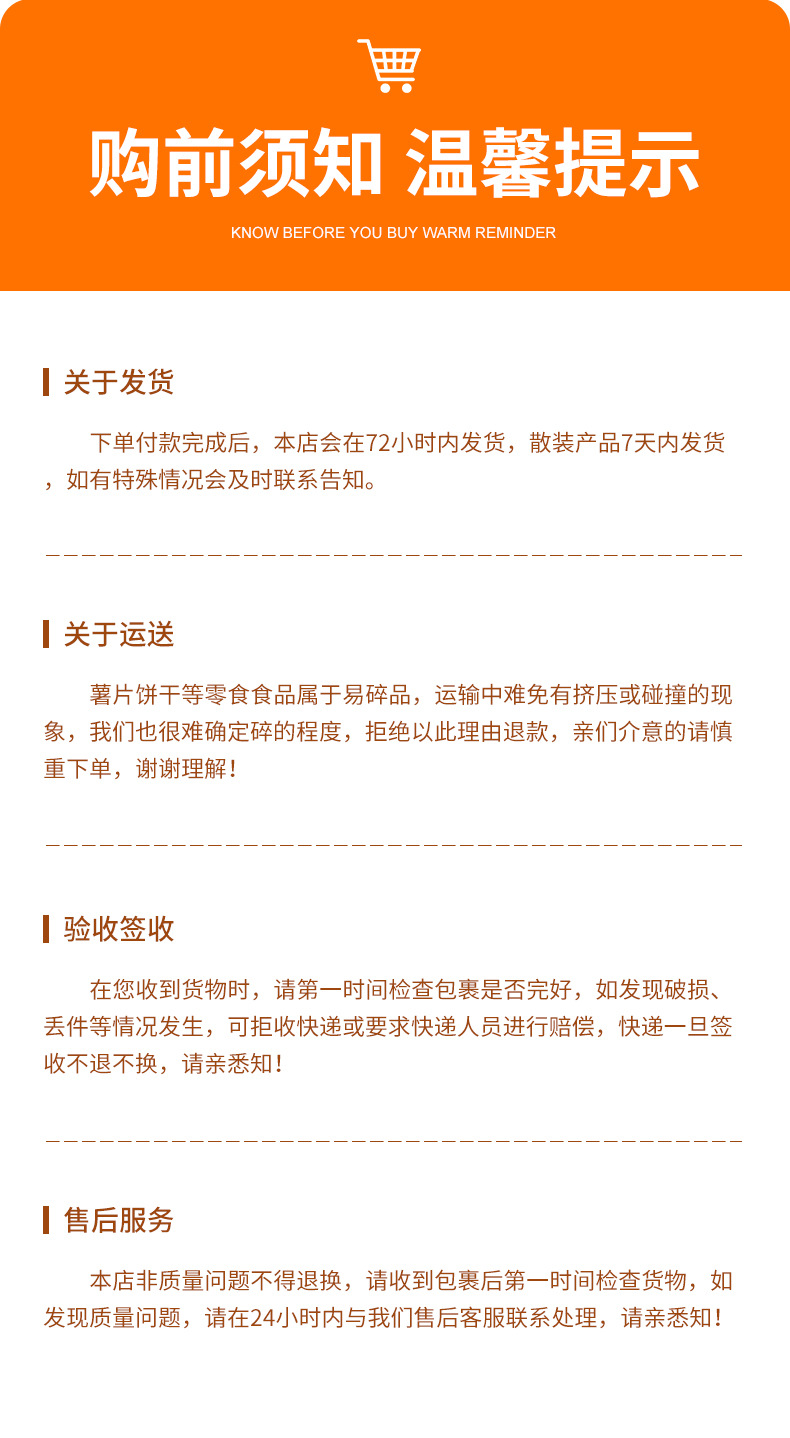 购前须知 温馨提示

KNOW BEFORE YOU BUY WARM REMINDER

关于发货

下单付款完成后，本店会在72小时内发货，散装产品7天内发货，如有特殊情况会及时联系告知。

关于运送

薯片饼干等零食食品属于易碎品，运输中难免有挤压或碰撞的现象，我们也很难确定碎的程度，拒绝以此理由退款，亲们介意的请慎重下单，谢谢理解！

验收签收

在您收到货物时，请第一时间检查包裹是否完好，如发现破损、丢件等情况发生，可拒收快递或要求快递人员进行赔偿，快递一旦签收不退不换，请亲悉知！

售后服务

本店非质量问题不得退换，请收到包裹后第一时间检查货物，如发现质量问题，请在24小时内与我们售后客服联系处理，请亲悉知！